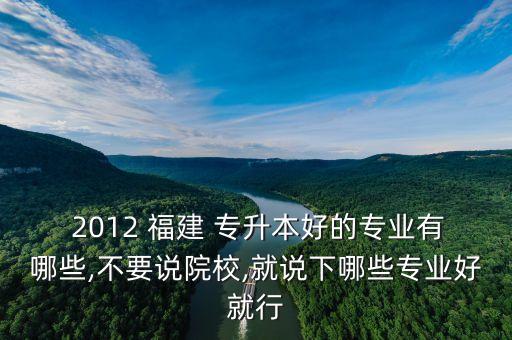 2012 福建 专升本好的专业有哪些,不要说院校,就说下哪些专业好就行